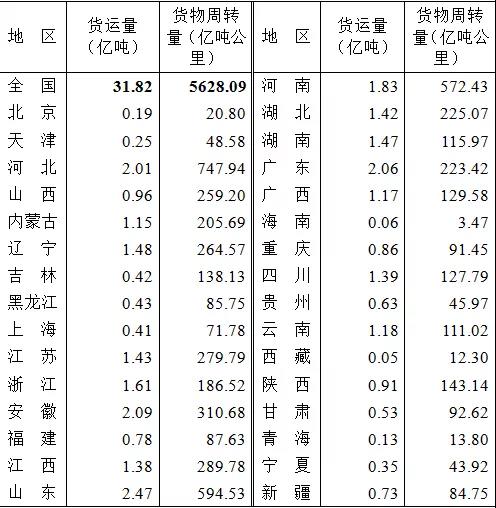 | 地　区 | 货运量（亿吨） | 货物周转量（亿吨公里） | 地　区 | 货运量（亿吨） | 货物周转量（亿吨公里） |
|---|---|---|---|---|---|
| 全　国 | 31.82 | 5628.09 | 河　南 | 1.83 | 572.43 |
| 北　京 | 0.19 | 20.80 | 湖　北 | 1.42 | 225.07 |
| 天　津 | 0.25 | 48.58 | 湖　南 | 1.47 | 115.97 |
| 河　北 | 2.01 | 747.94 | 广　东 | 2.06 | 223.42 |
| 山　西 | 0.96 | 259.20 | 广　西 | 1.17 | 129.58 |
| 内蒙古 | 1.15 | 205.69 | 海　南 | 0.06 | 3.47 |
| 辽　宁 | 1.48 | 264.57 | 重　庆 | 0.86 | 91.45 |
| 吉　林 | 0.42 | 138.13 | 四　川 | 1.39 | 127.79 |
| 黑龙江 | 0.43 | 85.75 | 贵　州 | 0.63 | 45.97 |
| 上　海 | 0.41 | 71.78 | 云　南 | 1.18 | 111.02 |
| 江　苏 | 1.43 | 279.79 | 西　藏 | 0.05 | 12.30 |
| 浙　江 | 1.61 | 186.52 | 陕　西 | 0.91 | 143.14 |
| 安　徽 | 2.09 | 310.68 | 甘　肃 | 0.53 | 92.62 |
| 福　建 | 0.78 | 87.63 | 青　海 | 0.13 | 13.80 |
| 江　西 | 1.38 | 289.78 | 宁　夏 | 0.35 | 43.92 |
| 山　东 | 2.47 | 594.53 | 新　疆 | 0.73 | 84.75 |